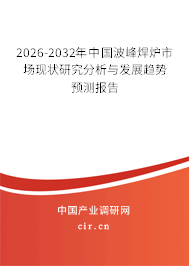 2026-2032年中国波峰焊炉市场现状研究分析与发展趋势预测报告

中国产业调研网

cir.cn